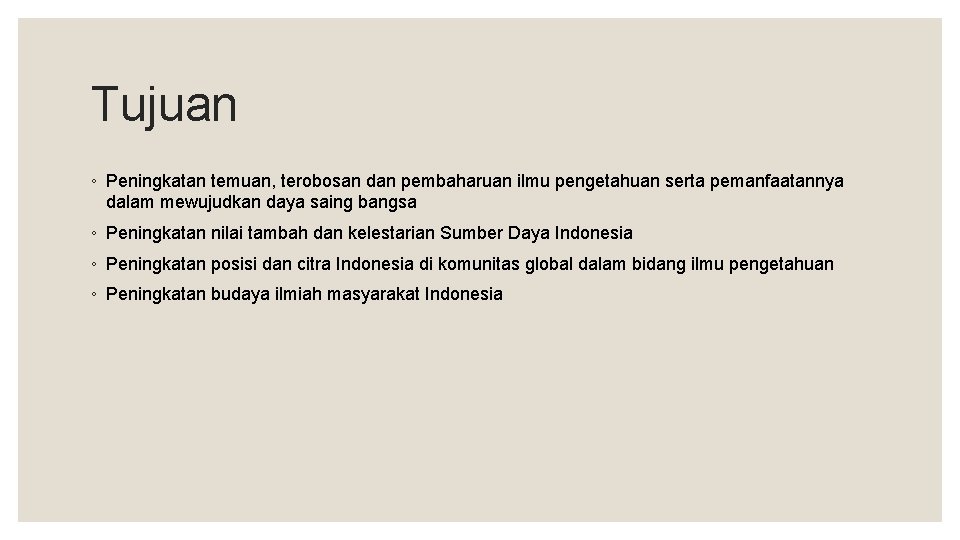 Tujuan

◦ Peningkatan temuan, terobosan dan pembaharuan ilmu pengetahuan serta pemanfaatannya dalam mewujudkan daya saing bangsa

◦ Peningkatan nilai tambah dan kelestarian Sumber Daya Indonesia

◦ Peningkatan posisi dan citra Indonesia di komunitas global dalam bidang ilmu pengetahuan

◦ Peningkatan budaya ilmiah masyarakat Indonesia